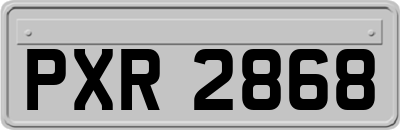 PXR 2868